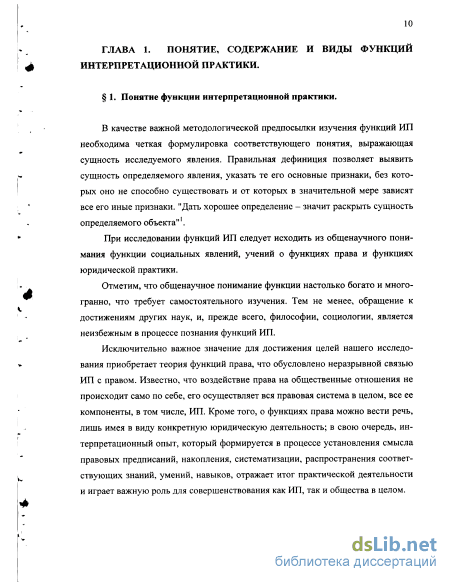 10

ГЛАВА 1. ПОНЯТИЕ, СОДЕРЖАНИЕ И ВИДЫ ФУНКЦИЙ ИНТЕРПРЕТАЦИОННОЙ ПРАКТИКИ.

§ 1. Понятие функции интерпретационной практики.

В качестве важной методологической предпосылки изучения функций ИП необходима четкая формулировка соответствующего понятия, выражающая сущность исследуемого явления. Правильная дефиниция позволяет выявить сущность определяемого явления, указать те его основные признаки, без которых оно не способно существовать и от которых в значительной мере зависят все его иные признаки. "Дать хорошее определение – значит раскрыть сущность определяемого объекта"$^1$.

При исследовании функций ИП следует исходить из общенаучного понимания функции социальных явлений, учений о функциях права и функциях юридической практики.

Отметим, что общенаучное понимание функции настолько богато и многогранно, что требует самостоятельного изучения. Тем не менее, обращение к достижениям других наук, и, прежде всего, философии, социологии, является неизбежным в процессе познания функций ИП.

Исключительно важное значение для достижения целей нашего исследования приобретает теория функций права, что обусловлено неразрывной связью ИП с правом. Известно, что воздействие права на общественные отношения не происходит само по себе, его осуществляет вся правовая система в целом, все ее компоненты, в том числе, ИП. Кроме того, о функциях права можно вести речь, лишь имея в виду конкретную юридическую деятельность; в свою очередь, интерпретационный опыт, который формируется в процессе установления смысла правовых предписаний, накопления, систематизации, распространения соответствующих знаний, умений, навыков, отражает итог практической деятельности и играет важную роль для совершенствования как ИП, так и общества в целом.

dsLib.net
библиотека диссертаций